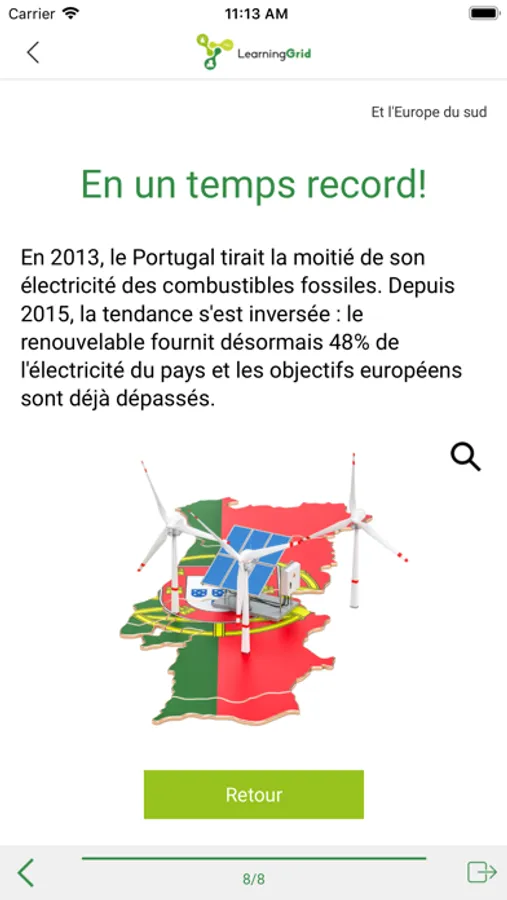 Carrier 11:13 AM

LearningGrid

Et l'Europe du sud

En un temps record!

En 2013, le Portugal tirait la moitié de son électricité des combustibles fossiles. Depuis 2015, la tendance s'est inversée : le renouvelable fournit désormais 48% de l'électricité du pays et les objectifs européens sont déjà dépassés.

Retour

8/8